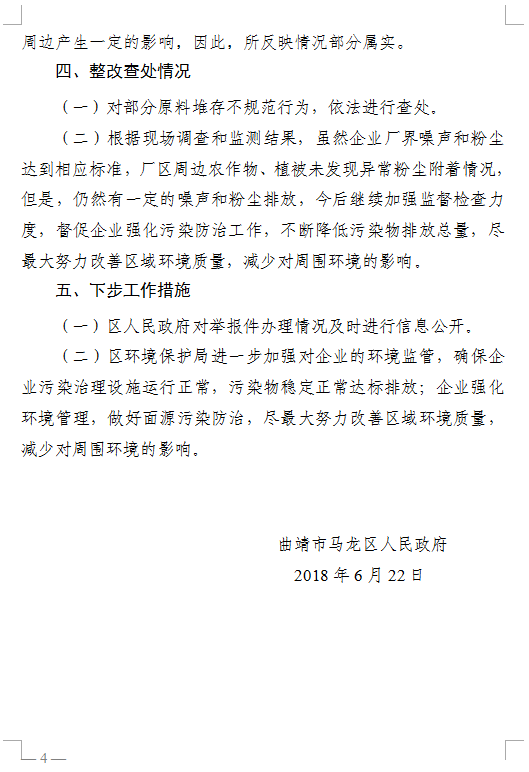 周边产生一定的影响，因此，所反映情况部分属实。

四、整改查处情况

（一）对部分原料堆存不规范行为，依法进行查处。

（二）根据现场调查和监测结果，虽然企业厂界噪声和粉尘达到相应标准，厂区周边农作物、植被未发现异常粉尘附着情况，但是，仍然有一定的噪声和粉尘排放，今后继续加强监督检查力度，督促企业强化污染防治工作，不断降低污染物排放总量，尽最大努力改善区域环境质量，减少对周围环境的影响。

五、下步工作措施

（一）区人民政府对举报件办理情况及时进行信息公开。

（二）区环境保护局进一步加强对企业的环境监管，确保企业污染治理设施运行正常，污染物稳定正常达标排放；企业强化环境管理，做好面源污染防治，尽最大努力改善区域环境质量，减少对周围环境的影响。

曲靖市马龙区人民政府

2018 年 6 月 22 日

— 4 —